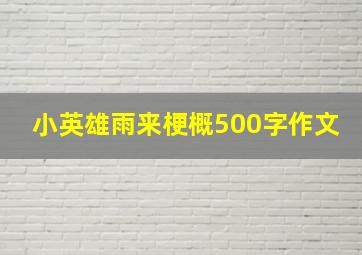 小英雄雨来梗概500字作文